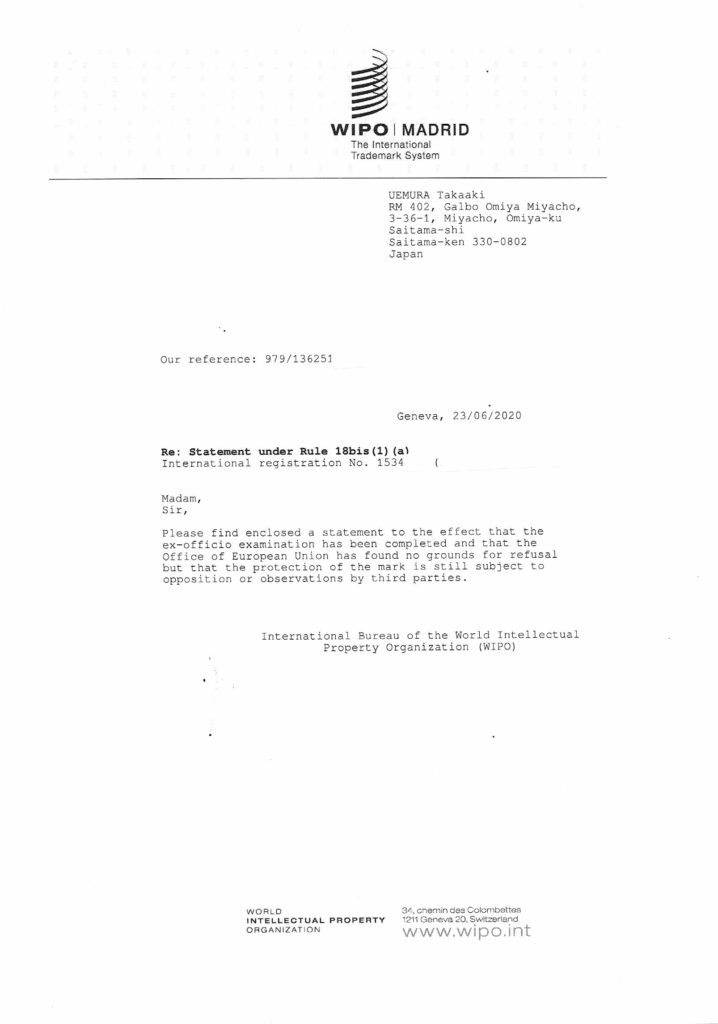 WIPO | MADRID
The International
Trademark System

UEMURA Takaaki
RM 402, Galbo Omiya Miyacho,
3-36-1, Miyacho, Omiya-ku
Saitama-shi
Saitama-ken 330-0802
Japan

Our reference: 979/136251

Geneva, 23/06/2020

Re: Statement under Rule 18bis(1)(a)
International registration No. 1534 (

Madam,
Sir,

Please find enclosed a statement to the effect that the ex-officio examination has been completed and that the Office of European Union has found no grounds for refusal but that the protection of the mark is still subject to opposition or observations by third parties.

International Bureau of the World Intellectual Property Organization (WIPO)

WORLD
INTELLECTUAL PROPERTY
ORGANIZATION

34, chemin des Colombettes
1211 Geneva 20, Switzerland
www.wipo.int